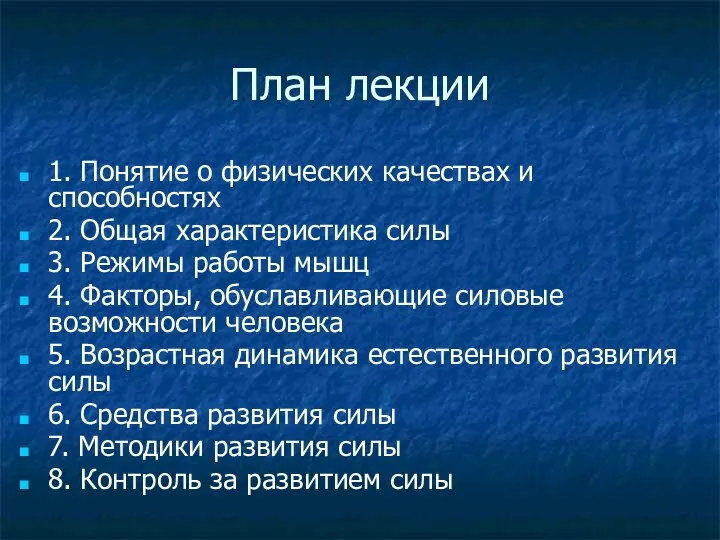 План лекции

1. Понятие о физических качествах и способностях
2. Общая характеристика силы
3. Режимы работы мышц
4. Факторы, обуславливающие силовые возможности человека
5. Возрастная динамика естественного развития силы
6. Средства развития силы
7. Методики развития силы
8. Контроль за развитием силы